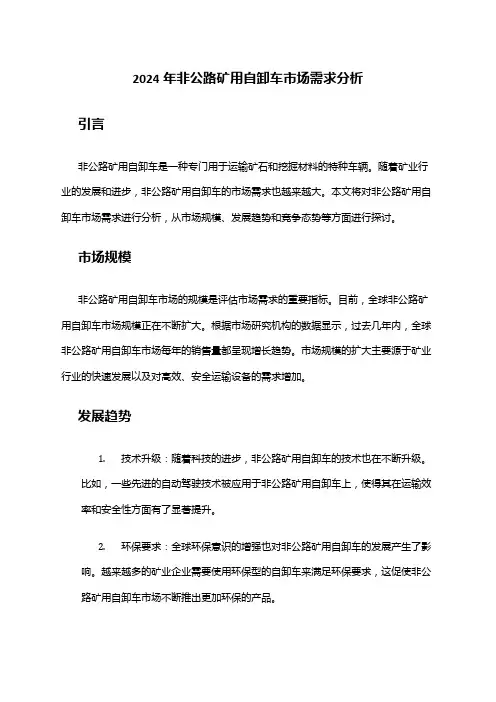 2024 年非公路矿用自卸车市场需求分析

引言

非公路矿用自卸车是一种专门用于运输矿石和挖掘材料的特种车辆。随着矿业行业的发展和进步，非公路矿用自卸车的市场需求也越来越大。本文将对非公路矿用自卸车市场需求进行分析，从市场规模、发展趋势和竞争态势等方面进行探讨。

市场规模

非公路矿用自卸车市场的规模是评估市场需求的重要指标。目前，全球非公路矿用自卸车市场规模正在不断扩大。根据市场研究机构的数据显示，过去几年内，全球非公路矿用自卸车市场每年的销售量都呈现增长趋势。市场规模的扩大主要源于矿业行业的快速发展以及对高效、安全运输设备的需求增加。

发展趋势

1. 技术升级：随着科技的进步，非公路矿用自卸车的技术也在不断升级。比如，一些先进的自动驾驶技术被应用于非公路矿用自卸车上，使得其在运输效率和安全性方面有了显著提升。

2. 环保要求：全球环保意识的增强也对非公路矿用自卸车的发展产生了影响。越来越多的矿业企业需要使用环保型的自卸车来满足环保要求，这促使非公路矿用自卸车市场不断推出更加环保的产品。